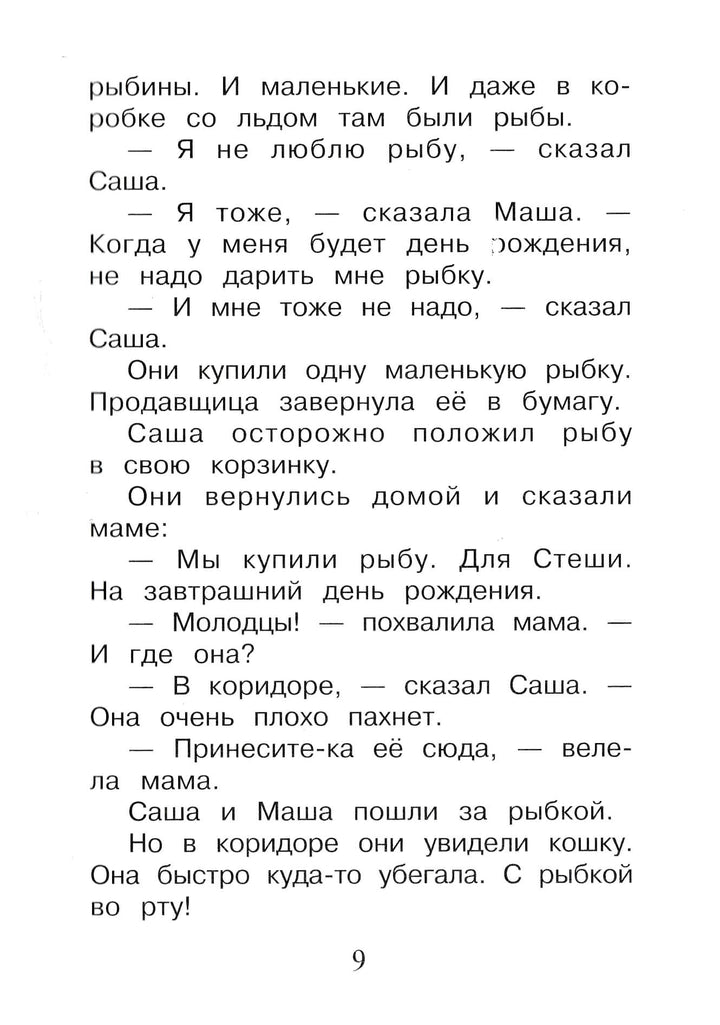 рыбины. И маленькие. И даже в коробке со льдом там были рыбы.

— Я не люблю рыбу, — сказал Саша.

— Я тоже, — сказала Маша. — Когда у меня будет день рождения, не надо дарить мне рыбку.

— И мне тоже не надо, — сказал Саша.

Они купили одну маленькую рыбку. Продавщица завернула её в бумагу.

Саша осторожно положил рыбу в свою корзинку.

Они вернулись домой и сказали маме:

— Мы купили рыбу. Для Стеши. На завтрашний день рождения.

— Молодцы! — похвалила мама. — И где она?

— В коридоре, — сказал Саша. — Она очень плохо пахнет.

— Принесите-ка её сюда, — велела мама.

Саша и Маша пошли за рыбкой.

Но в коридоре они увидели кошку. Она быстро куда-то убегала. С рыбкой во рту!

9